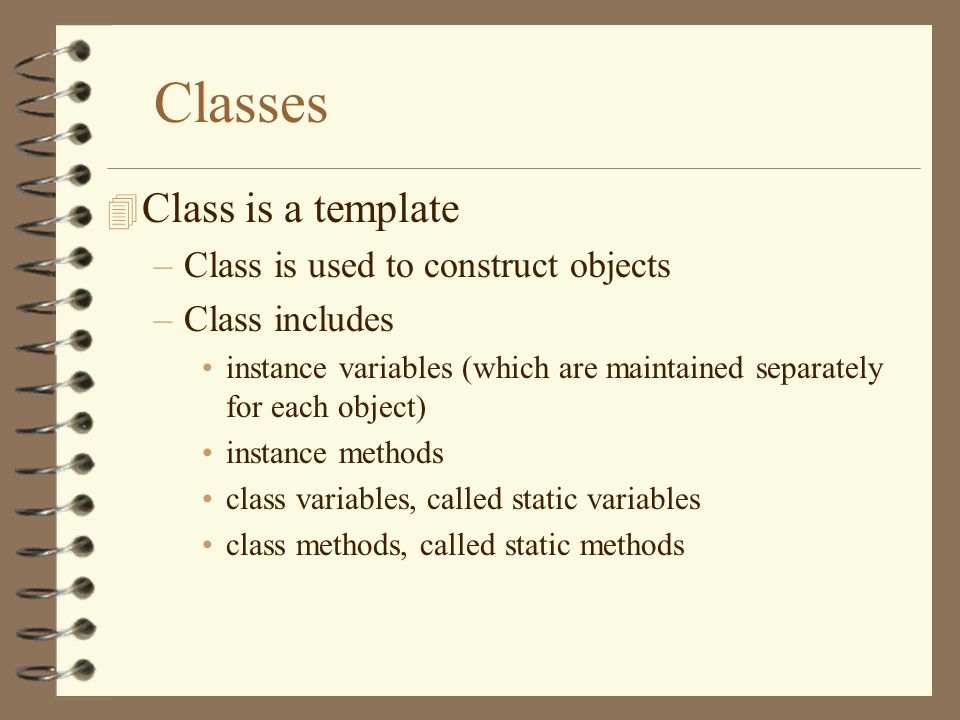 Classes

Class is a template

– Class is used to construct objects

– Class includes

• instance variables (which are maintained separately for each object)

• instance methods

• class variables, called static variables

• class methods, called static methods